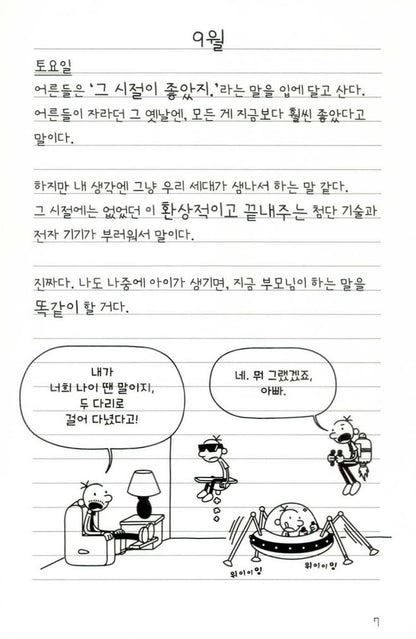 9월

토요일

어른들은 '그 시절이 좋았지.'라는 말을 입에 달고 산다. 어른들이 자라던 그 옛날엔, 모든 게 지금보다 훨씬 좋았다고 말이다.

하지만 내 생각엔 그냥 우리 세대가 샘나서 하는 말 같다. 그 시절에는 없었던 이 환상적이고 끝내주는 첨단 기술과 전자 기기가 부러워서 말이다.

진짜다. 나도 나중에 아이가 생기면, 지금 부모님이 하는 말을 똑같이 할 거다.

내가 너희 나이 땐 말이지, 두 다리로 걸어 다녔다고!

네. 뭐 그랬겠죠, 아빠.

위이이잉

위이이잉

7